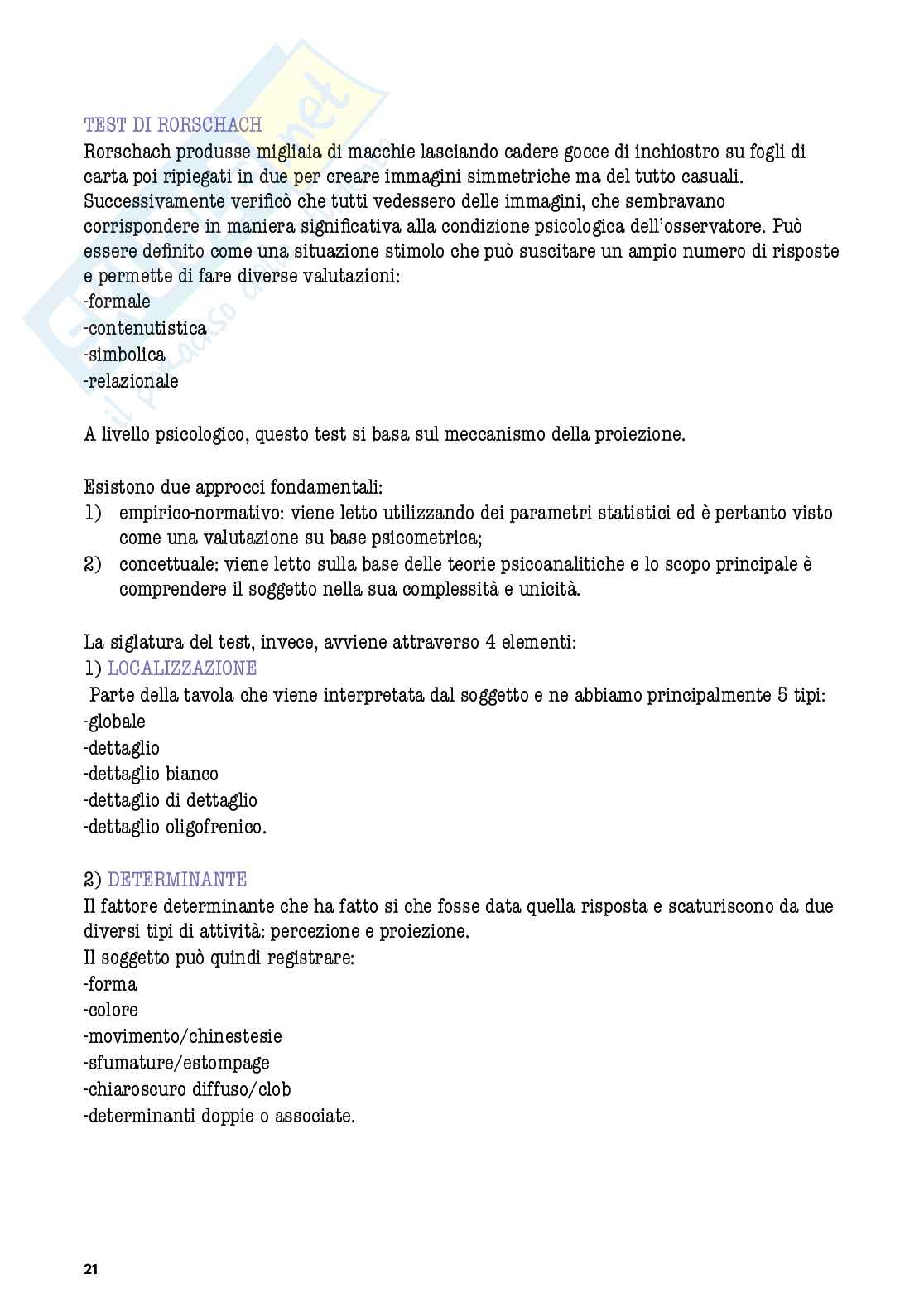 TEST DI RORSCHACH
Rorschach produsse migliaia di macchie lasciando cadere gocce di inchiostro su fogli di carta poi ripiegati in due per creare immagini simmetriche ma del tutto casuali. Successivamente verificò che tutti vedessero delle immagini, che sembravano corrispondere in maniera significativa alla condizione psicologica dell'osservatore. Può essere definito come una situazione stimolo che può suscitare un ampio numero di risposte e permette di fare diverse valutazioni:
-formale
-contenutistica
-simbolica
-relazionale

A livello psicologico, questo test si basa sul meccanismo della proiezione.

Esistono due approcci fondamentali:
1) empirico-normativo: viene letto utilizzando dei parametri statistici ed è pertanto visto come una valutazione su base psicometrica;
2) concettuale: viene letto sulla base delle teorie psicoanalitiche e lo scopo principale è comprendere il soggetto nella sua complessità e unicità.

La siglatura del test, invece, avviene attraverso 4 elementi:
1) LOCALIZZAZIONE
Parte della tavola che viene interpretata dal soggetto e ne abbiamo principalmente 5 tipi:
-globale
-dettaglio
-dettaglio bianco
-dettaglio di dettaglio
-dettaglio oligofrenico.

2) DETERMINANTE
Il fattore determinante che ha fatto si che fosse data quella risposta e scaturiscono da due diversi tipi di attività: percezione e proiezione.
Il soggetto può quindi registrare:
-forma
-colore
-movimento/chinestesie
-sfumature/estompage
-chiaroscuro diffuso/clob
-determinanti doppie o associate.

21